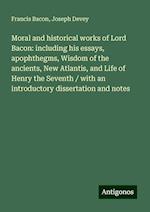 Francis Bacon, Joseph Devey

Moral and historical works of Lord Bacon: including his essays, apophthegms, Wisdom of the ancients, New Atlantis, and Life of Henry the Seventh / with an introductory dissertation and notes

Antigonos